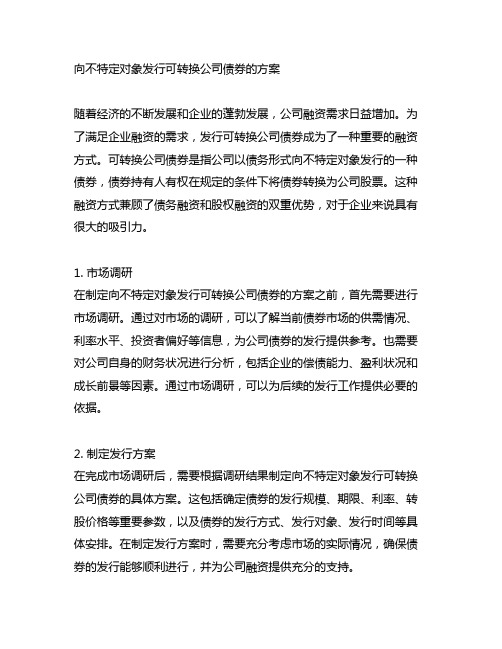 向不特定对象发行可转换公司债券的方案

随着经济的不断发展和企业的蓬勃发展，公司融资需求日益增加。为了满足企业融资的需求，发行可转换公司债券成为了一种重要的融资方式。可转换公司债券是指公司以债务形式向不特定对象发行的一种债券，债券持有人有权在规定的条件下将债券转换为公司股票。这种融资方式兼顾了债务融资和股权融资的双重优势，对于企业来说具有很大的吸引力。

1. 市场调研
在制定向不特定对象发行可转换公司债券的方案之前，首先需要进行市场调研。通过对市场的调研，可以了解当前债券市场的供需情况、利率水平、投资者偏好等信息，为公司债券的发行提供参考。也需要对公司自身的财务状况进行分析，包括企业的偿债能力、盈利状况和成长前景等因素。通过市场调研，可以为后续的发行工作提供必要的依据。

2. 制定发行方案
在完成市场调研后，需要根据调研结果制定向不特定对象发行可转换公司债券的具体方案。这包括确定债券的发行规模、期限、利率、转股价格等重要参数，以及债券的发行方式、发行对象、发行时间等具体安排。在制定发行方案时，需要充分考虑市场的实际情况，确保债券的发行能够顺利进行，并为公司融资提供充分的支持。